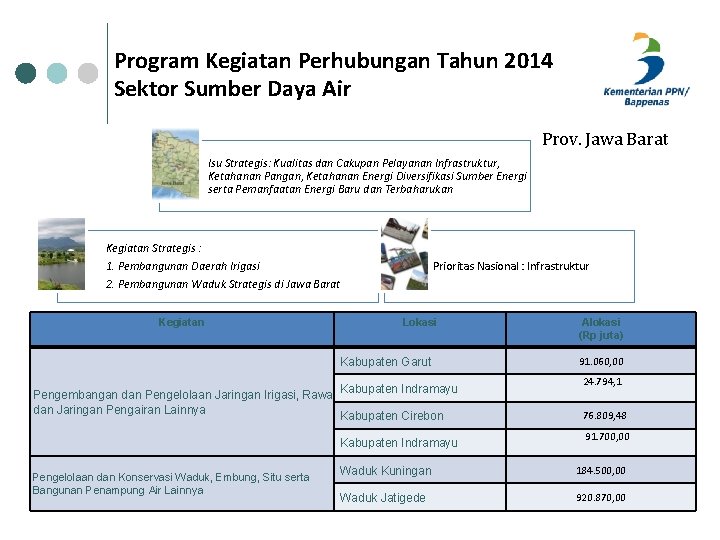 Program Kegiatan Perhubungan Tahun 2014
Sektor Sumber Daya Air

Kementerian PPN/ Bappenas

Prov. Jawa Barat

Isu Strategis: Kualitas dan Cakupan Pelayanan Infrastruktur, Ketahanan Pangan, Ketahanan Energi Diversifikasi Sumber Energi serta Pemanfaatan Energi Baru dan Terbaharukan

Kegiatan Strategis :
1. Pembangunan Daerah Irigasi
2. Pembangunan Waduk Strategis di Jawa Barat

Prioritas Nasional : Infrastruktur

| Kegiatan | Lokasi | Alokasi (Rp juta) |
|---|---|---|
| Pengembangan dan Pengelolaan Jaringan Irigasi, Rawa dan Jaringan Pengairan Lainnya | Kabupaten Garut | 91.060,00 |
| | Kabupaten Indramayu | 24.794,1 |
| | Kabupaten Cirebon | 76.809,48 |
| | Kabupaten Indramayu | 91.700,00 |
| Pengelolaan dan Konservasi Waduk, Embung, Situ serta Bangunan Penampung Air Lainnya | Waduk Kuningan | 184.500,00 |
| | Waduk Jatigede | 920.870,00 |